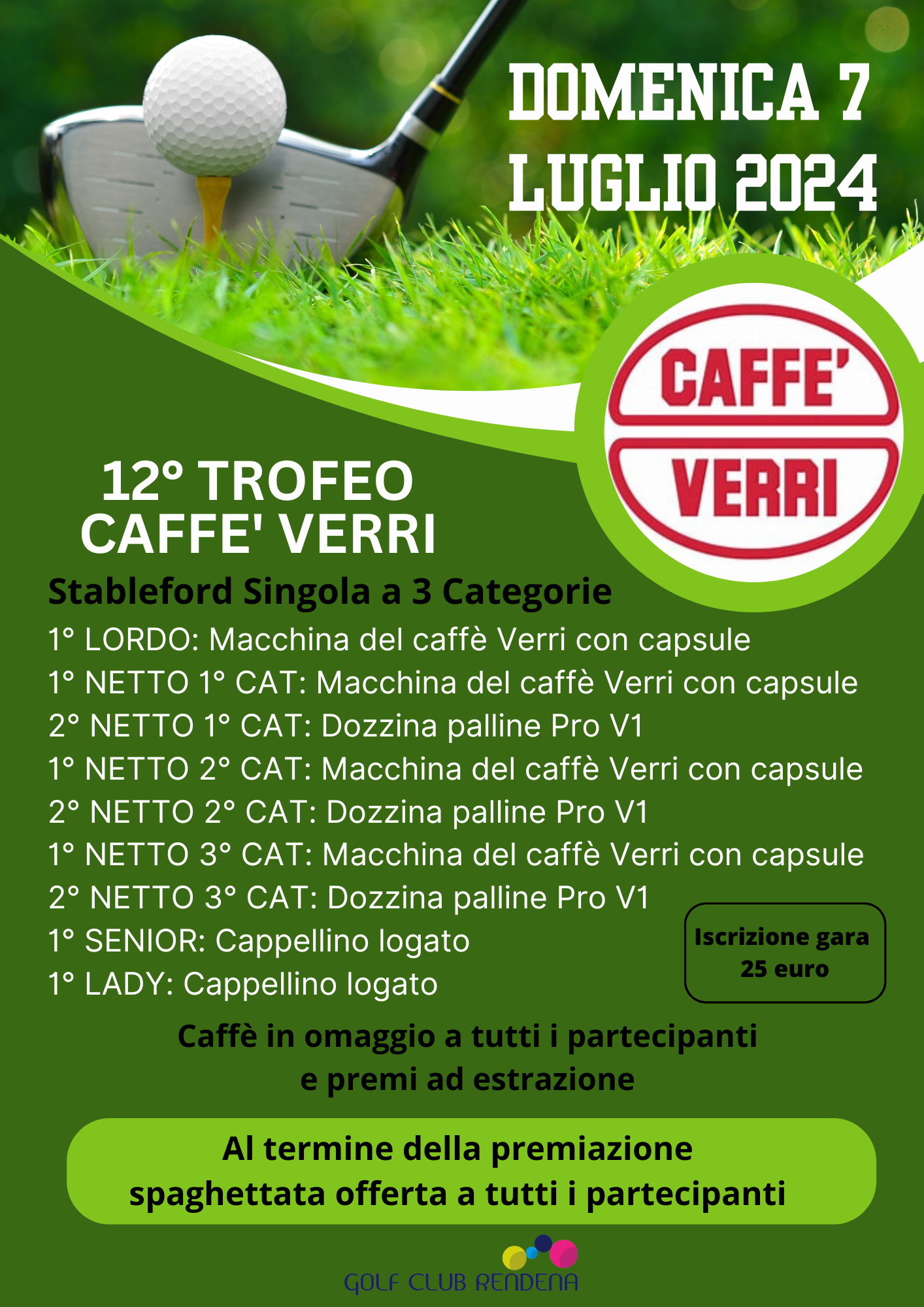 DOMENICA 7 LUGLIO 2024

CAFFE' VERRI

12° TROFEO CAFFE' VERRI

Stableford Singola a 3 Categorie

1° LORDO: Macchina del caffè Verri con capsule
1° NETTO 1° CAT: Macchina del caffè Verri con capsule
2° NETTO 1° CAT: Dozzina palline Pro V1
1° NETTO 2° CAT: Macchina del caffè Verri con capsule
2° NETTO 2° CAT: Dozzina palline Pro V1
1° NETTO 3° CAT: Macchina del caffè Verri con capsule
2° NETTO 3° CAT: Dozzina palline Pro V1
1° SENIOR: Cappellino logato
1° LADY: Cappellino logato

Iscrizione gara 25 euro

Caffè in omaggio a tutti i partecipanti e premi ad estrazione

Al termine della premiazione spaghettata offerta a tutti i partecipanti

GOLF CLUB RENDENA